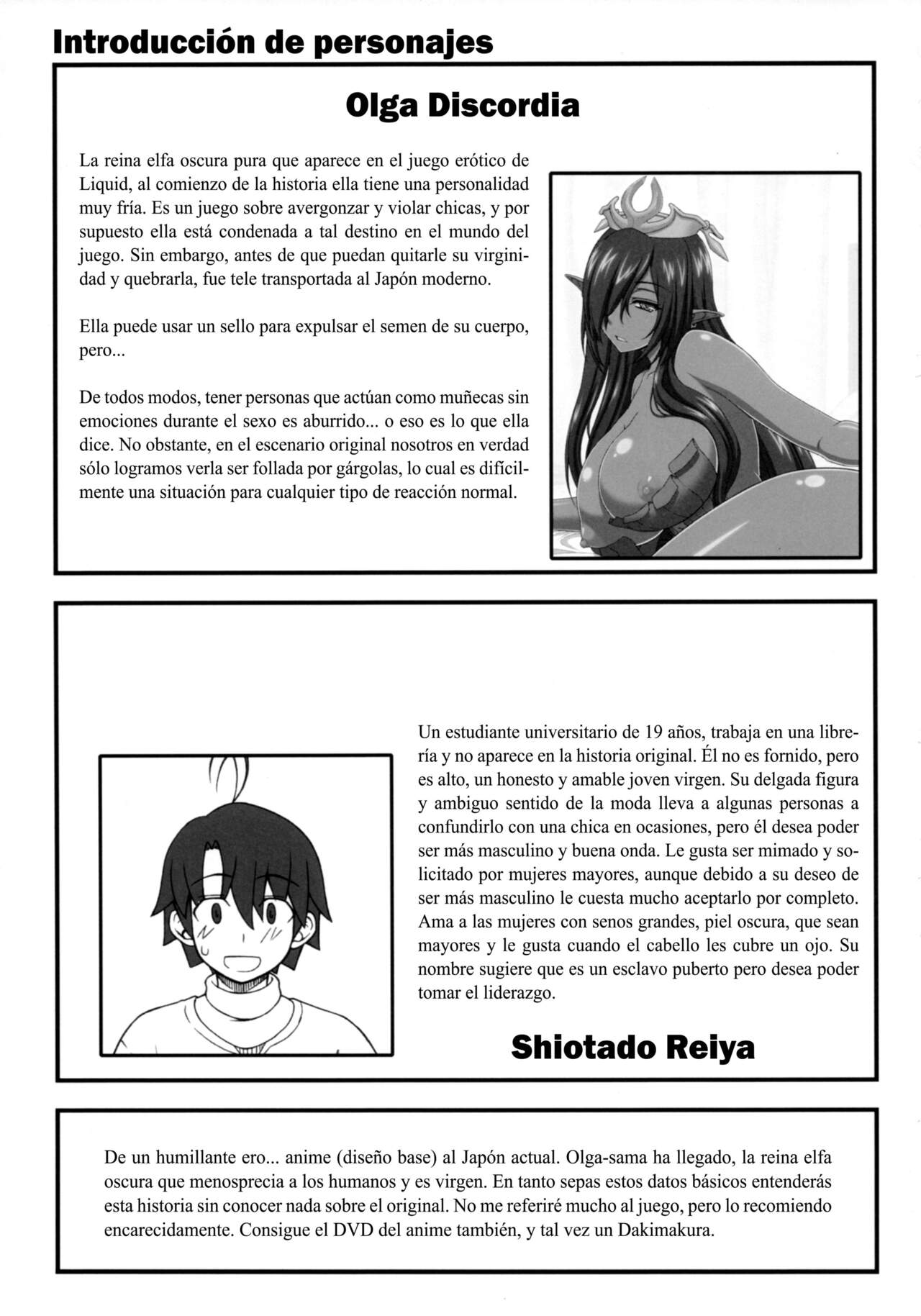 Introducción de personajes

Olga Discordia

La reina elfa oscura pura que aparece en el juego erótico de Liquid, al comienzo de la historia ella tiene una personalidad muy fría. Es un juego sobre avergonzar y violar chicas, y por supuesto ella está condenada a tal destino en el mundo del juego. Sin embargo, antes de que puedan quitarle su virginidad y quebrarla, fue tele transportada al Japón moderno.

Ella puede usar un sello para expulsar el semen de su cuerpo, pero...

De todos modos, tener personas que actúan como muñecas sin emociones durante el sexo es aburrido... o eso es lo que ella dice. No obstante, en el escenario original nosotros en verdad sólo logramos verla ser follada por gárgolas, lo cual es difícilmente una situación para cualquier tipo de reacción normal.

Un estudiante universitario de 19 años, trabaja en una librería y no aparece en la historia original. Él no es fornido, pero es alto, un honesto y amable joven virgen. Su delgada figura y ambiguo sentido de la moda lleva a algunas personas a confundirlo con una chica en ocasiones, pero él desea poder ser más masculino y buena onda. Le gusta ser mimado y solicitado por mujeres mayores, aunque debido a su deseo de ser más masculino le cuesta mucho aceptarlo por completo. Ama a las mujeres con senos grandes, piel oscura, que sean mayores y le gusta cuando el cabello les cubre un ojo. Su nombre sugiere que es un esclavo puberto pero desea poder tomar el liderazgo.

Shiotado Reiya

De un humillante ero... anime (diseño base) al Japón actual. Olga-sama ha llegado, la reina elfa oscura que menosprecia a los humanos y es virgen. En tanto sepas estos datos básicos entenderás esta historia sin conocer nada sobre el original. No me referiré mucho al juego, pero lo recomiendo encarecidamente. Consigue el DVD del anime también, y tal vez un Dakimakura.